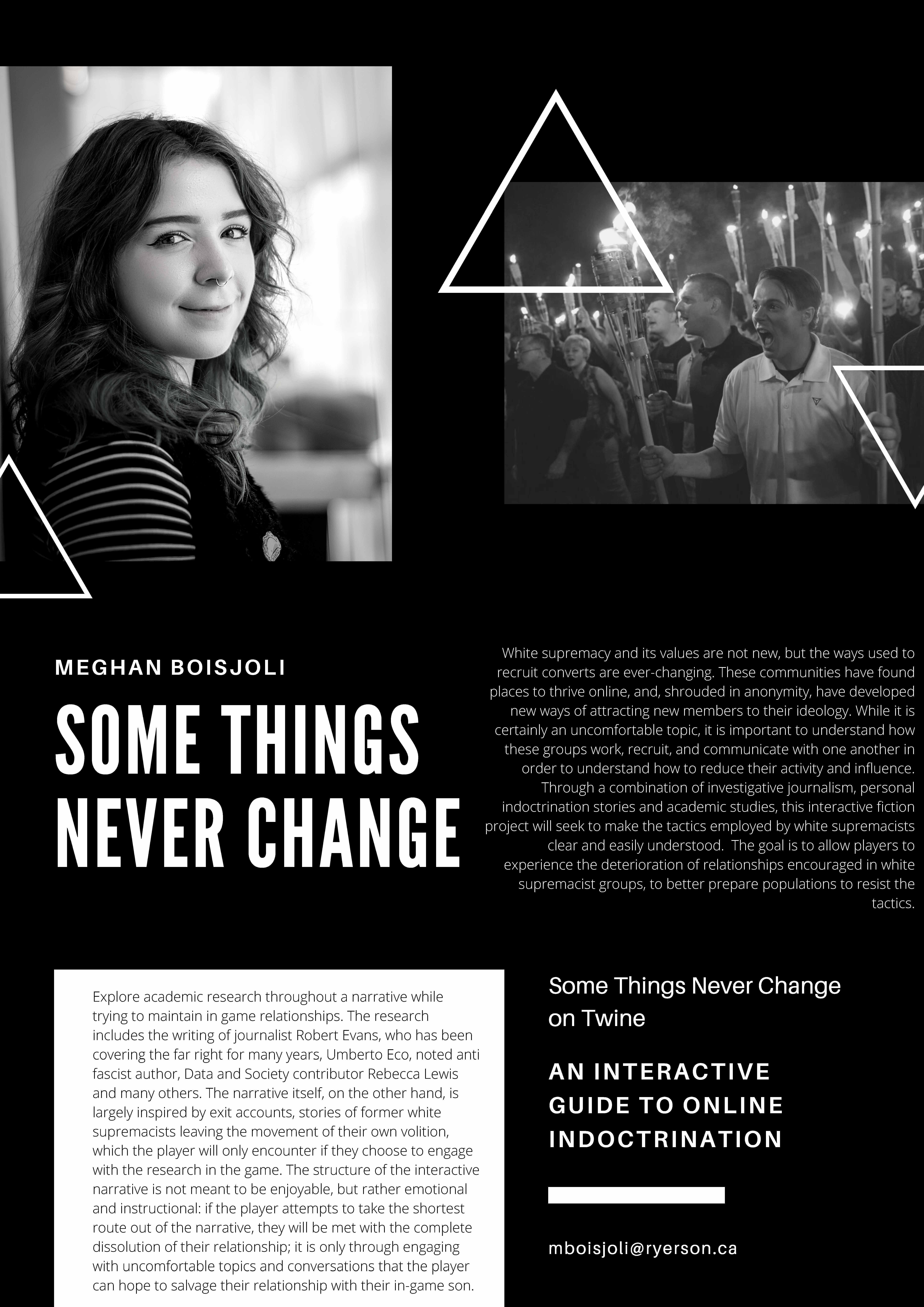 MEGHAN BOISJOLI

SOME THINGS NEVER CHANGE

White supremacy and its values are not new, but the ways used to recruit converts are ever-changing. These communities have found places to thrive online, and, shrouded in anonymity, have developed new ways of attracting new members to their ideology. While it is certainly an uncomfortable topic, it is important to understand how these groups work, recruit, and communicate with one another in order to understand how to reduce their activity and influence. Through a combination of investigative journalism, personal indoctrination stories and academic studies, this interactive fiction project will seek to make the tactics employed by white supremacists clear and easily understood. The goal is to allow players to experience the deterioration of relationships encouraged in white supremacist groups, to better prepare populations to resist the tactics.

Explore academic research throughout a narrative while trying to maintain in game relationships. The research includes the writing of journalist Robert Evans, who has been covering the far right for many years, Umberto Eco, noted anti fascist author, Data and Society contributor Rebecca Lewis and many others. The narrative itself, on the other hand, is largely inspired by exit accounts, stories of former white supremacists leaving the movement of their own volition, which the player will only encounter if they choose to engage with the research in the game. The structure of the interactive narrative is not meant to be enjoyable, but rather emotional and instructional: if the player attempts to take the shortest route out of the narrative, they will be met with the complete dissolution of their relationship; it is only through engaging with uncomfortable topics and conversations that the player can hope to salvage their relationship with their in-game son.

Some Things Never Change on Twine

AN INTERACTIVE GUIDE TO ONLINE INDOCTRINATION

mboisjoli@ryerson.ca